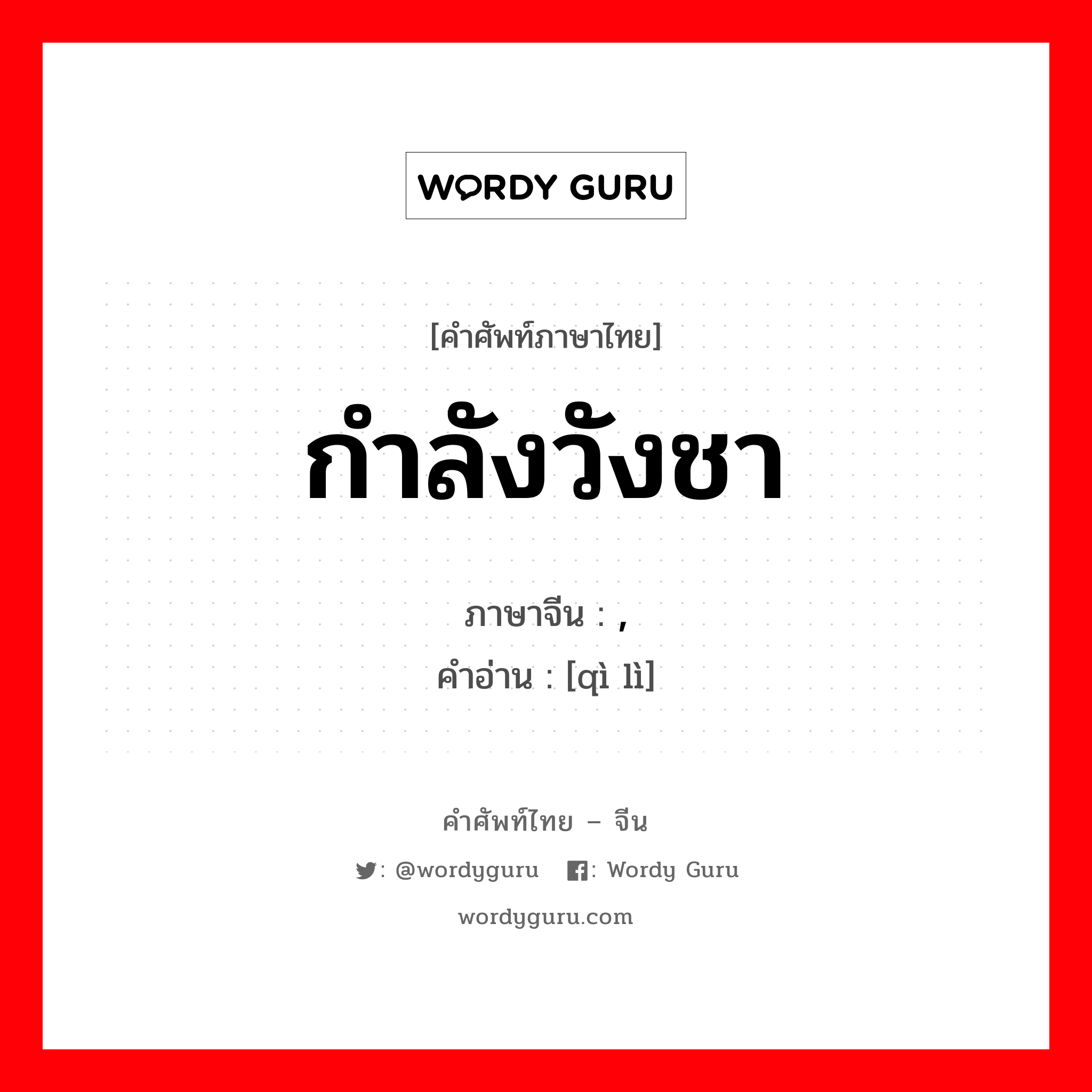 WORDY GURU

[คำศัพท์ภาษาไทย]

กำลังวังชา

ภาษาจีน : ,
คำอ่าน : [qì lì]

คำศัพท์ไทย – จีน

: @wordyguru : Wordy Guru

wordyguru.com